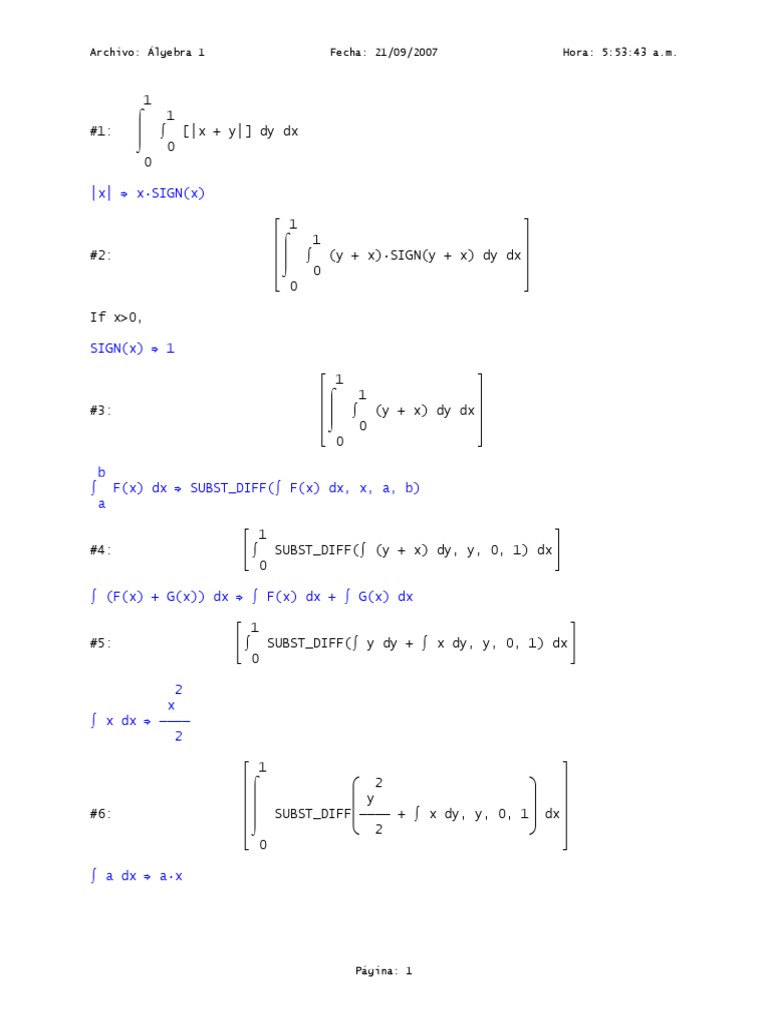 Archivo: Álgebra 1    Fecha: 21/09/2007    Hora: 5:53:43 a.m.

#1: $\int_0^1 \int_0^1 [|x + y|] \, dy \, dx$

$|x| \Rightarrow x \cdot SIGN(x)$

#2: $\left[\int_0^1 \int_0^1 (y + x) \cdot SIGN(y + x) \, dy \, dx\right]$

If x>0,

$SIGN(x) \Rightarrow 1$

#3: $\left[\int_0^1 \int_0^1 (y + x) \, dy \, dx\right]$

$\int_a^b F(x) \, dx \Rightarrow SUBST\_DIFF(\int F(x) \, dx, x, a, b)$

#4: $\left[\int_0^1 SUBST\_DIFF(\int (y + x) \, dy, y, 0, 1) \, dx\right]$

$\int (F(x) + G(x)) \, dx \Rightarrow \int F(x) \, dx + \int G(x) \, dx$

#5: $\left[\int_0^1 SUBST\_DIFF(\int y \, dy + \int x \, dy, y, 0, 1) \, dx\right]$

$\int x \, dx \Rightarrow \frac{x^2}{2}$

#6: $\left[\int_0^1 SUBST\_DIFF\left(\frac{y^2}{2} + \int x \, dy, y, 0, 1\right) dx\right]$

$\int a \, dx \Rightarrow a \cdot x$

Página: 1